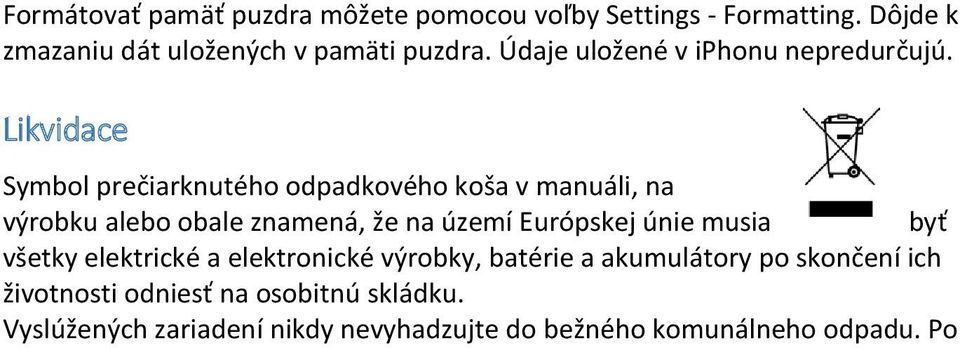 Formátovať pamäť puzdra môžete pomocou voľby Settings - Formatting. Dôjde k zmazaniu dát uložených v pamäti puzdra. Údaje uložené v iPhonu nepredurčujú.

Likvidace

Symbol prečiarknutého odpadkového koša v manuáli, na výrobku alebo obale znamená, že na území Európskej únie musia byť všetky elektrické a elektronické výrobky, batérie a akumulátory po skončení ich životnosti odniesť na osobitnú skládku.
Vyslúžených zariadení nikdy nevyhadzujte do bežného komunálneho odpadu. Po